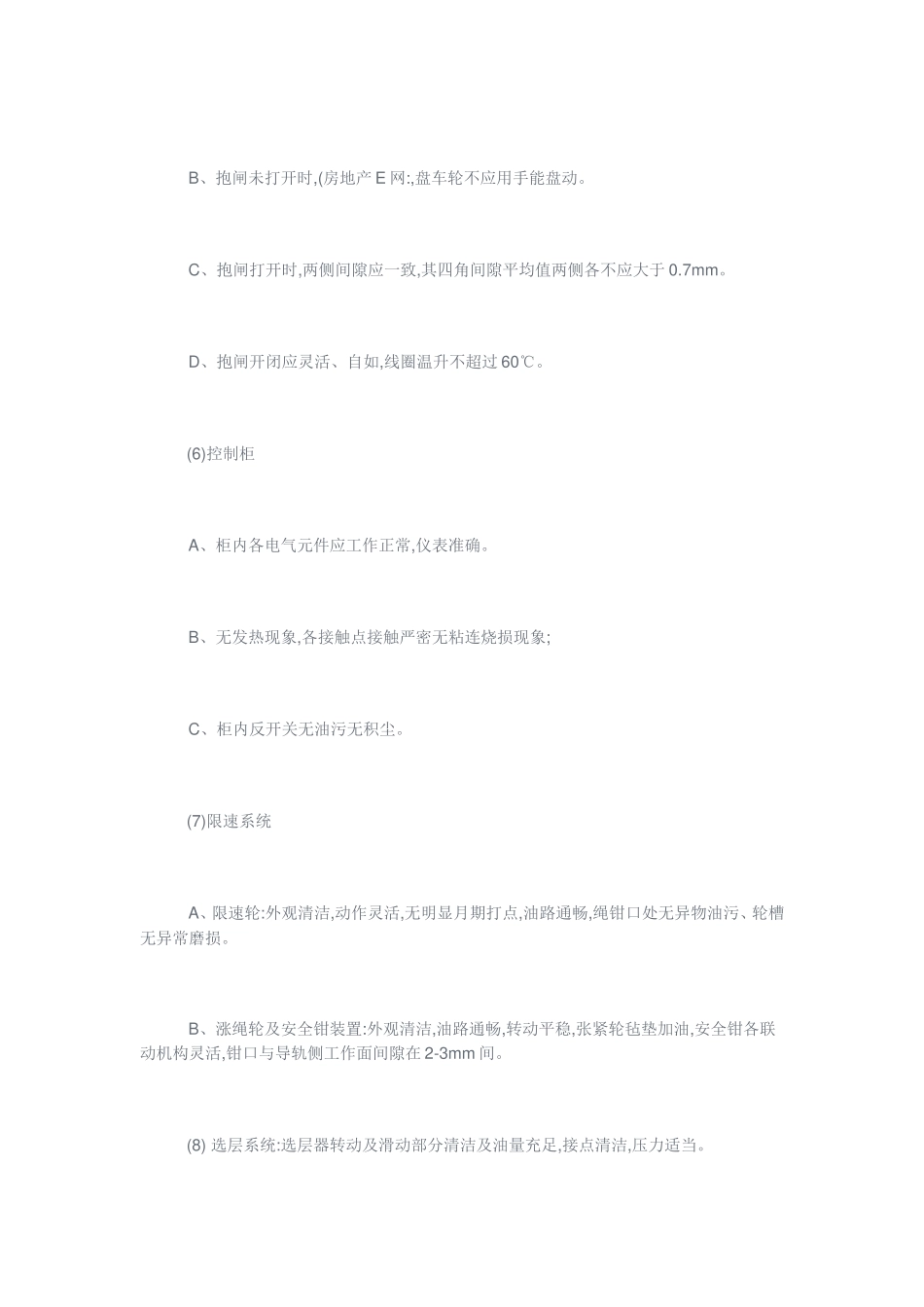 B、抱闸未打开时,(房地产 E 网:,盘车轮不应用手能盘动。

C、抱闸打开时,两侧间隙应一致,其四角间隙平均值两侧各不应大于 0.7mm。

D、抱闸开闭应灵活、自如,线圈温升不超过 60℃。

(6)控制柜

A、柜内各电气元件应工作正常,仪表准确。

B、无发热现象,各接触点接触严密无粘连烧损现象;

C、柜内反开关无油污无积尘。

(7)限速系统

A、限速轮:外观清洁,动作灵活,无明显月期打点,油路通畅,绳钳口处无异物油污、轮槽无异常磨损。

B、涨绳轮及安全钳装置:外观清洁,油路通畅,转动平稳,张紧轮毡垫加油,安全钳各联动机构灵活,钳口与导轨侧工作面间隙在 2-3mm 间。

(8) 选层系统:选层器转动及滑动部分清洁及油量充足,接点清洁,压力适当。